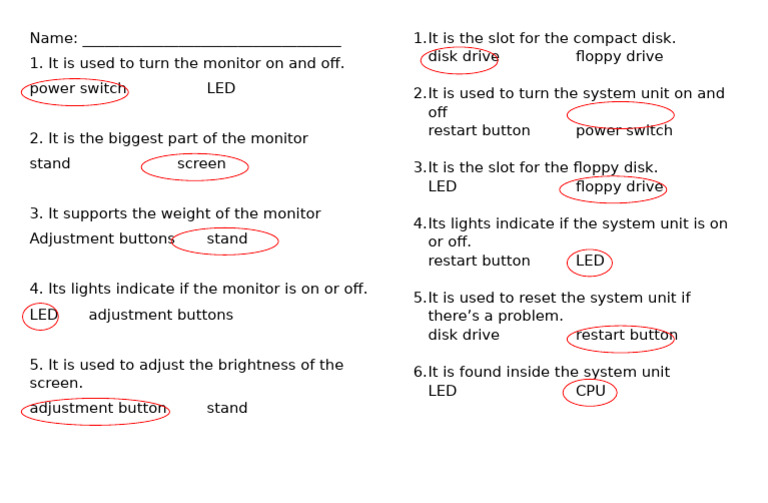 Name: ________________________________

1. It is used to turn the monitor on and off.
power switch LED

2. It is the biggest part of the monitor
stand screen

3. It supports the weight of the monitor
Adjustment buttons stand

4. Its lights indicate if the monitor is on or off.
LED adjustment buttons

5. It is used to adjust the brightness of the screen.
adjustment button stand

1.It is the slot for the compact disk.
disk drive floppy drive

2.It is used to turn the system unit on and off
restart button power switch

3.It is the slot for the floppy disk.
LED floppy drive

4.Its lights indicate if the system unit is on or off.
restart button LED

5.It is used to reset the system unit if there's a problem.
disk drive restart button

6.It is found inside the system unit
LED CPU